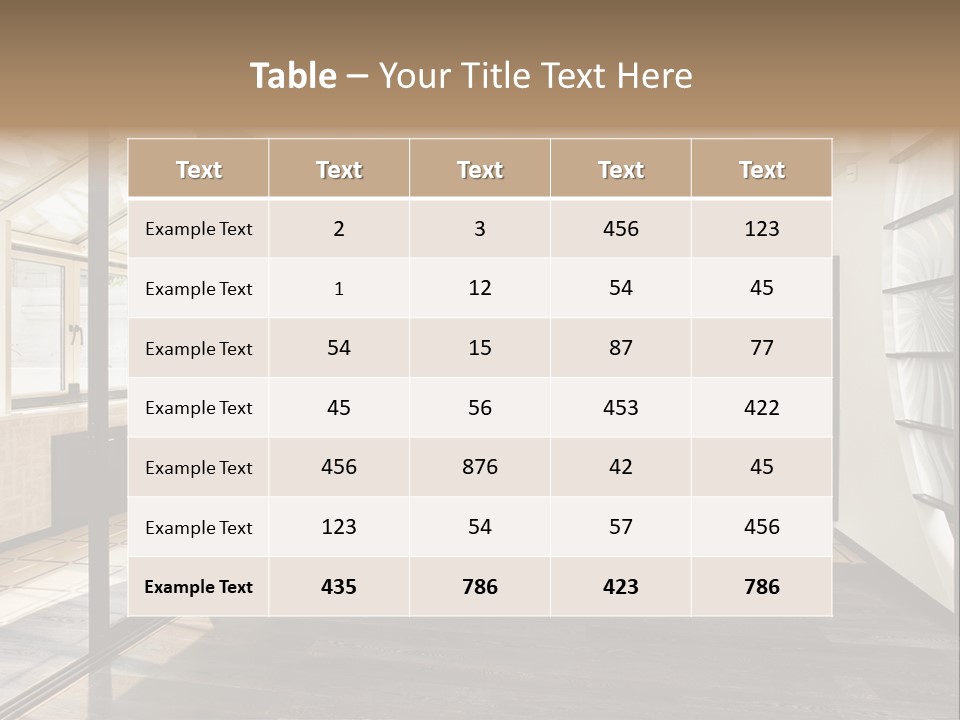 Table – Your Title Text Here

| Text | Text | Text | Text | Text |
|---|---|---|---|---|
| Example Text | 2 | 3 | 456 | 123 |
| Example Text | 1 | 12 | 54 | 45 |
| Example Text | 54 | 15 | 87 | 77 |
| Example Text | 45 | 56 | 453 | 422 |
| Example Text | 456 | 876 | 42 | 45 |
| Example Text | 123 | 54 | 57 | 456 |
| Example Text | 435 | 786 | 423 | 786 |